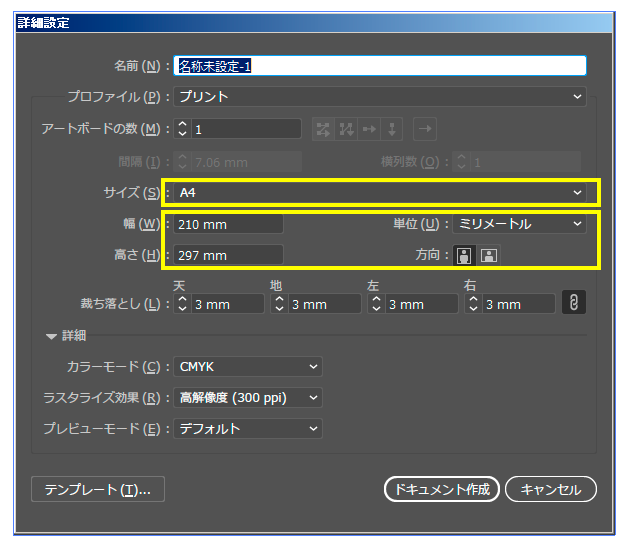 詳細設定

名前 (N) : 名称未設定-1

プロファイル (P) : プリント

アートボードの数 (M) : 1

間隔 (I) : 7.06 mm

横列数 (O) : 1

サイズ (S) : A4

幅 (W) : 210 mm

単位 (U) : ミリメートル

高さ (H) : 297 mm

方向 :

天 地 左 右

裁ち落とし (L) : 3 mm 3 mm 3 mm 3 mm

詳細

カラーモード (C) : CMYK

ラスタライズ効果 (R) : 高解像度 (300 ppi)

プレビューモード (E) : デフォルト

テンプレート (T)...

ドキュメント作成

キャンセル